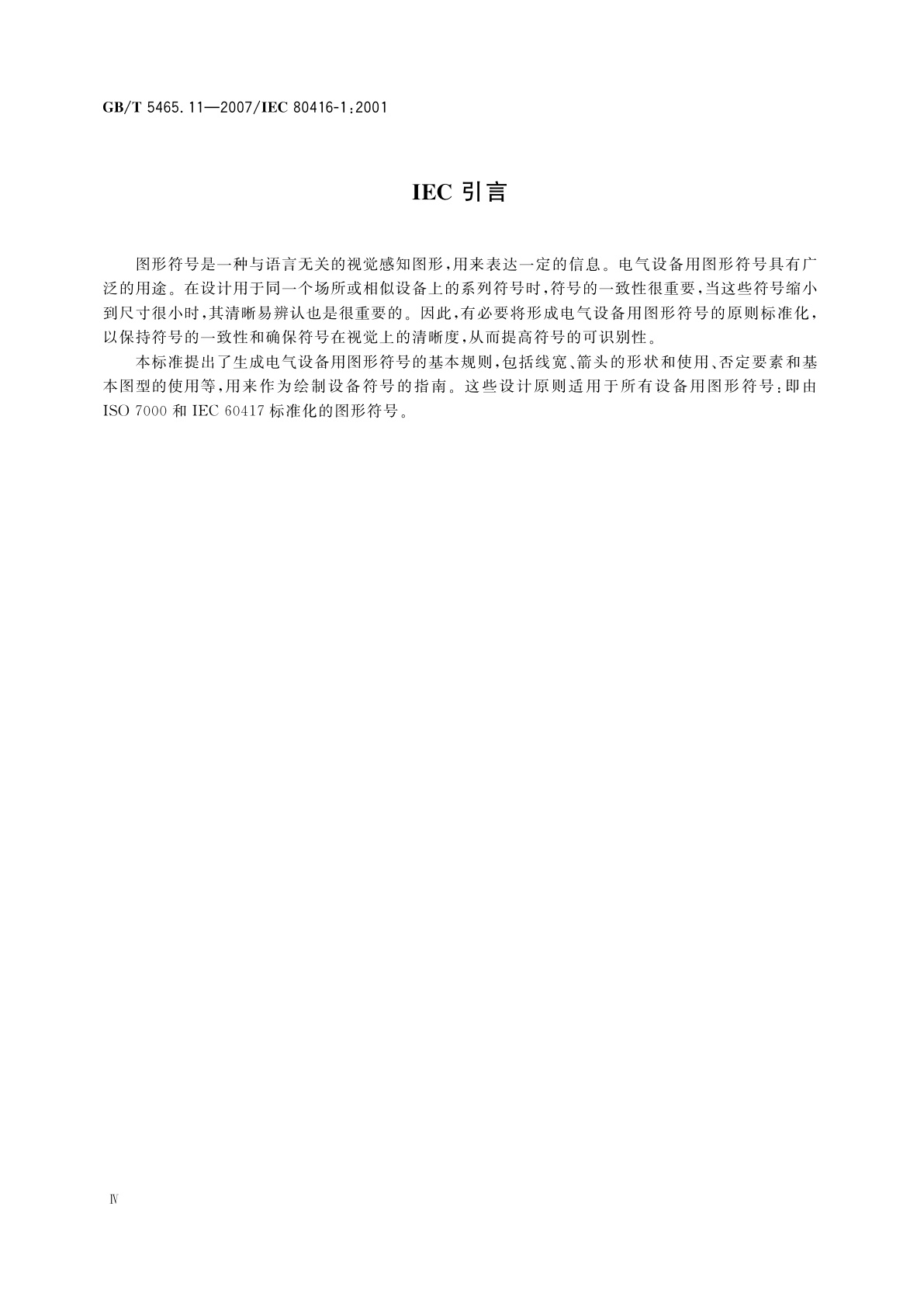 GB/T 5465.11—2007/IEC 80416-1:2001

IEC 引言

图形符号是一种与语言无关的视觉感知图形，用来表达一定的信息。电气设备用图形符号具有广泛的用途。在设计用于同一个场所或相似设备上的系列符号时，符号的一致性很重要，当这些符号缩小到尺寸很小时，其清晰易辨认也是很重要的。因此，有必要将形成电气设备用图形符号的原则标准化，以保持符号的一致性和确保符号在视觉上的清晰度，从而提高符号的可识别性。

本标准提出了生成电气设备用图形符号的基本规则，包括线宽、箭头的形状和使用、否定要素和基本图型的使用等，用来作为绘制设备符号的指南。这些设计原则适用于所有设备用图形符号：即由 ISO 7000 和 IEC 60417 标准化的图形符号。

Ⅳ